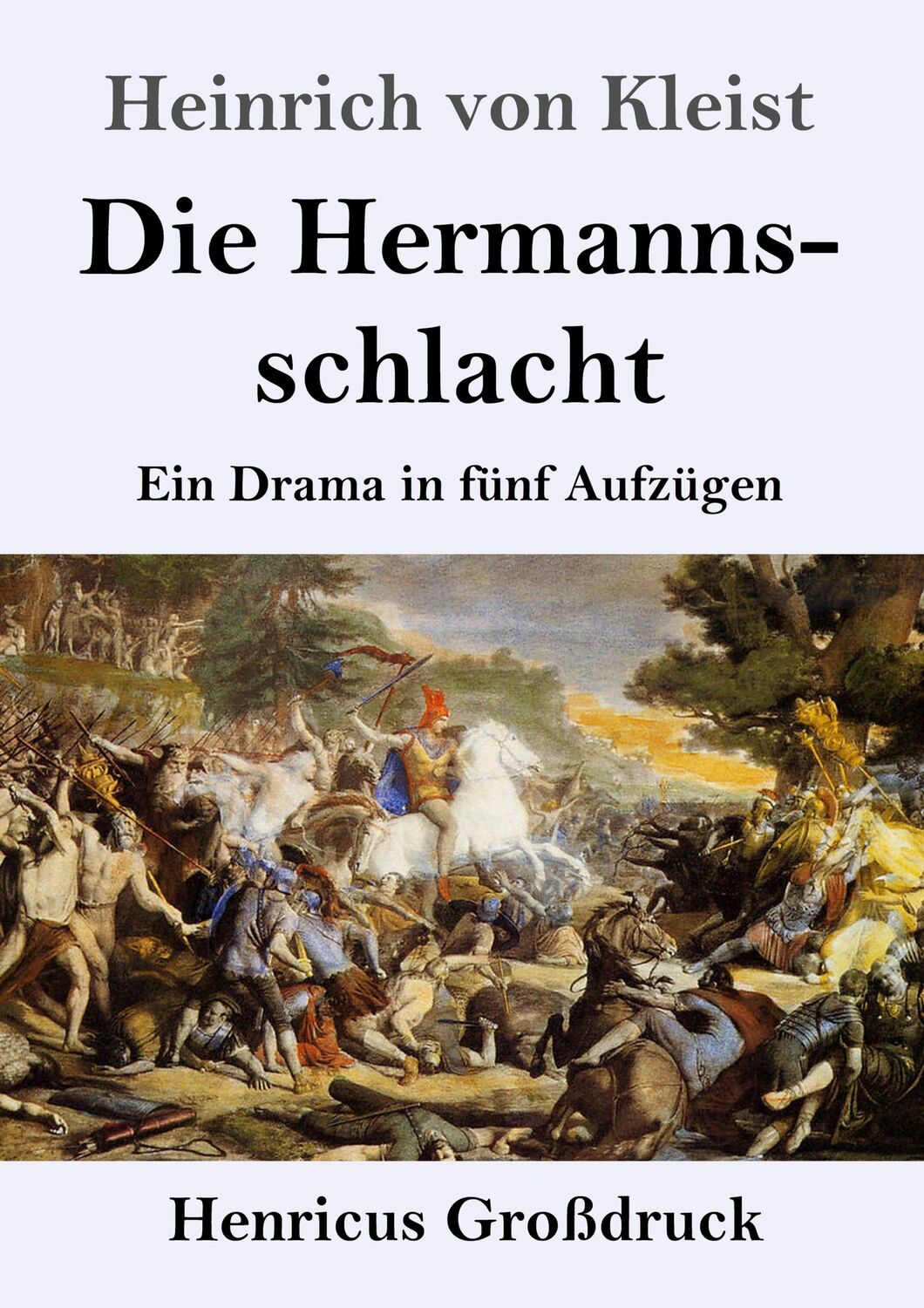 Heinrich von Kleist

Die Hermannsschlacht

Ein Drama in fünf Aufzügen

Henricus Großdruck